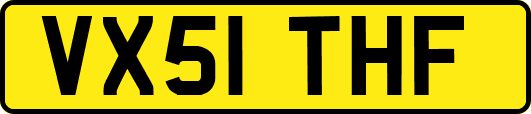 VX51 THF